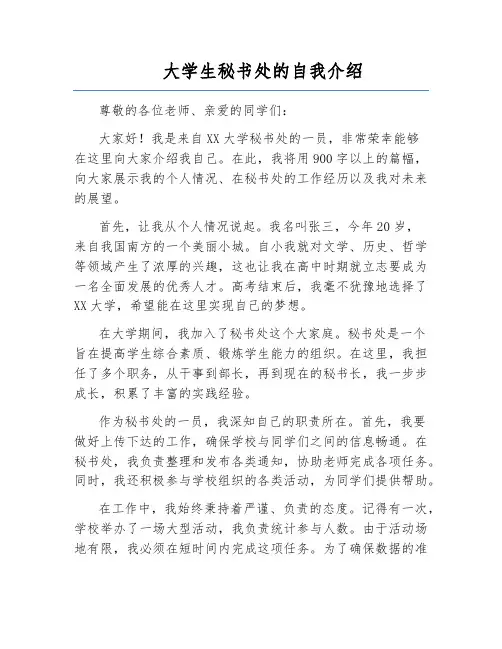 大学生秘书处的自我介绍

尊敬的各位老师、亲爱的同学们：

大家好！我是来自XX大学秘书处的一员，非常荣幸能够在这里向大家介绍我自己。在此，我将用900字以上的篇幅，向大家展示我的个人情况、在秘书处的工作经历以及我对未来的展望。

首先，让我从个人情况说起。我名叫张三，今年20岁，来自我国南方的一个美丽小城。自小我就对文学、历史、哲学等领域产生了浓厚的兴趣，这也让我在高中时期就立志要成为一名全面发展的优秀人才。高考结束后，我毫不犹豫地选择了XX大学，希望能在这里实现自己的梦想。

在大学期间，我加入了秘书处这个大家庭。秘书处是一个旨在提高学生综合素质、锻炼学生能力的组织。在这里，我担任了多个职务，从干事到部长，再到现在的秘书长，我一步步成长，积累了丰富的实践经验。

作为秘书处的一员，我深知自己的职责所在。首先，我要做好上传下达的工作，确保学校与同学们之间的信息畅通。在秘书处，我负责整理和发布各类通知，协助老师完成各项任务。同时，我还积极参与学校组织的各类活动，为同学们提供帮助。

在工作中，我始终秉持着严谨、负责的态度。记得有一次，学校举办了一场大型活动，我负责统计参与人数。由于活动场地有限，我必须在短时间内完成这项任务。为了确保数据的准